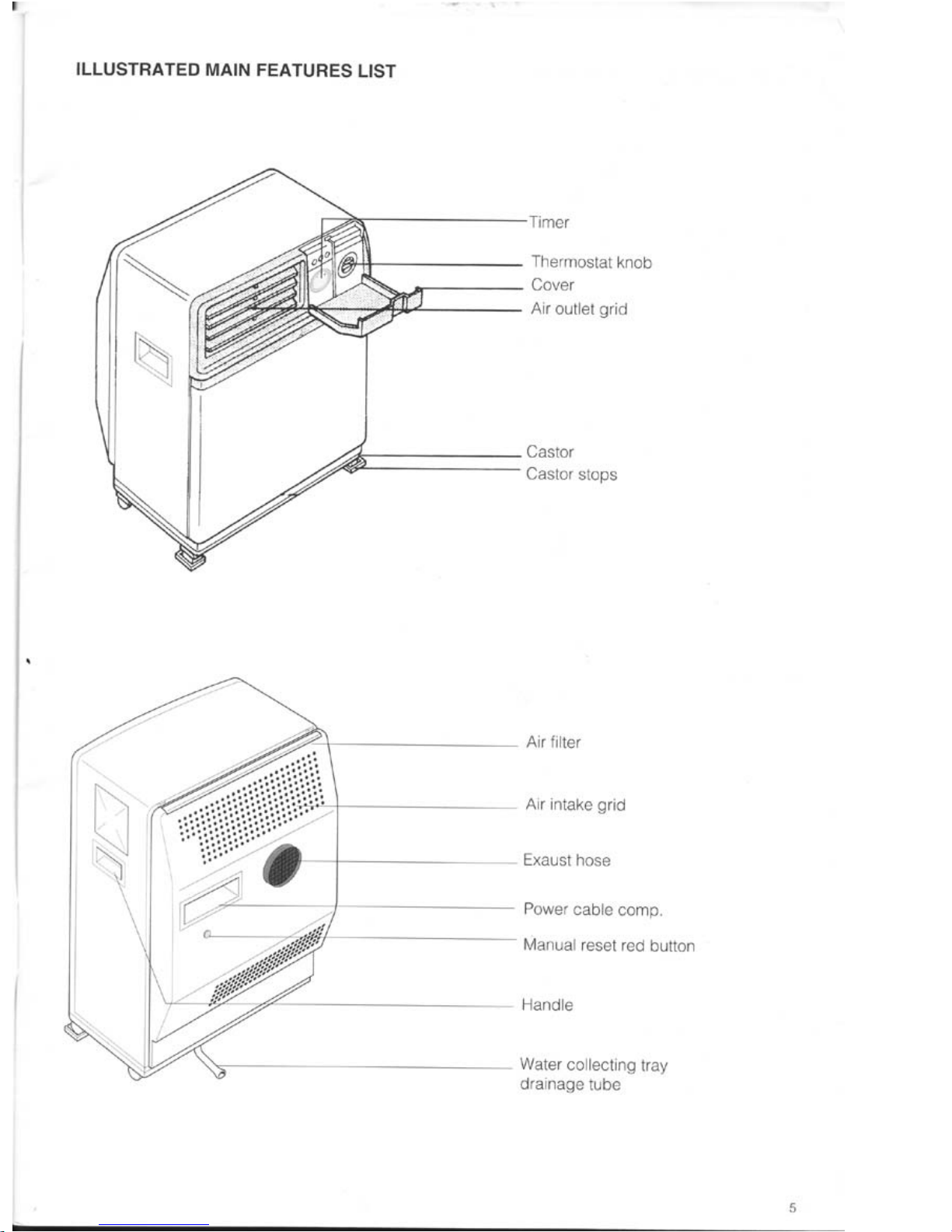 ILLUSTRATED MAIN FEATURES LIST

Timer

Thermostat knob

Cover

Air outlet grid

Castor

Castor stops

Air filter

Air intake grid

Exaust hose

Power cable comp.

Manual reset red button

Handle

Water collecting tray
drainage tube

5